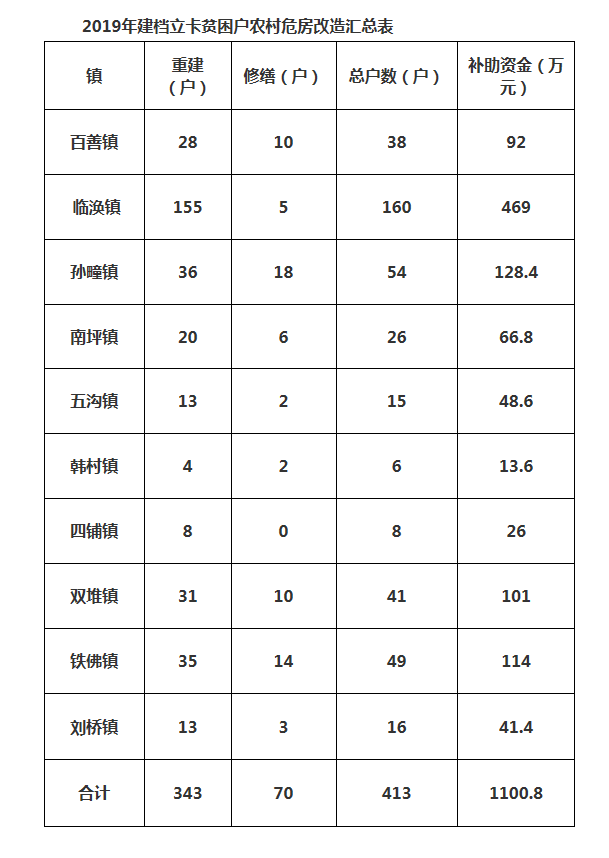 2019年建档立卡贫困户农村危房改造汇总表

| 镇 | 重建（户） | 修缮（户） | 总户数（户） | 补助资金（万元） |
|---|---|---|---|---|
| 百善镇 | 28 | 10 | 38 | 92 |
| 临涣镇 | 155 | 5 | 160 | 469 |
| 孙疃镇 | 36 | 18 | 54 | 128.4 |
| 南坪镇 | 20 | 6 | 26 | 66.8 |
| 五沟镇 | 13 | 2 | 15 | 48.6 |
| 韩村镇 | 4 | 2 | 6 | 13.6 |
| 四铺镇 | 8 | 0 | 8 | 26 |
| 双堆镇 | 31 | 10 | 41 | 101 |
| 铁佛镇 | 35 | 14 | 49 | 114 |
| 刘桥镇 | 13 | 3 | 16 | 41.4 |
| 合计 | 343 | 70 | 413 | 1100.8 |